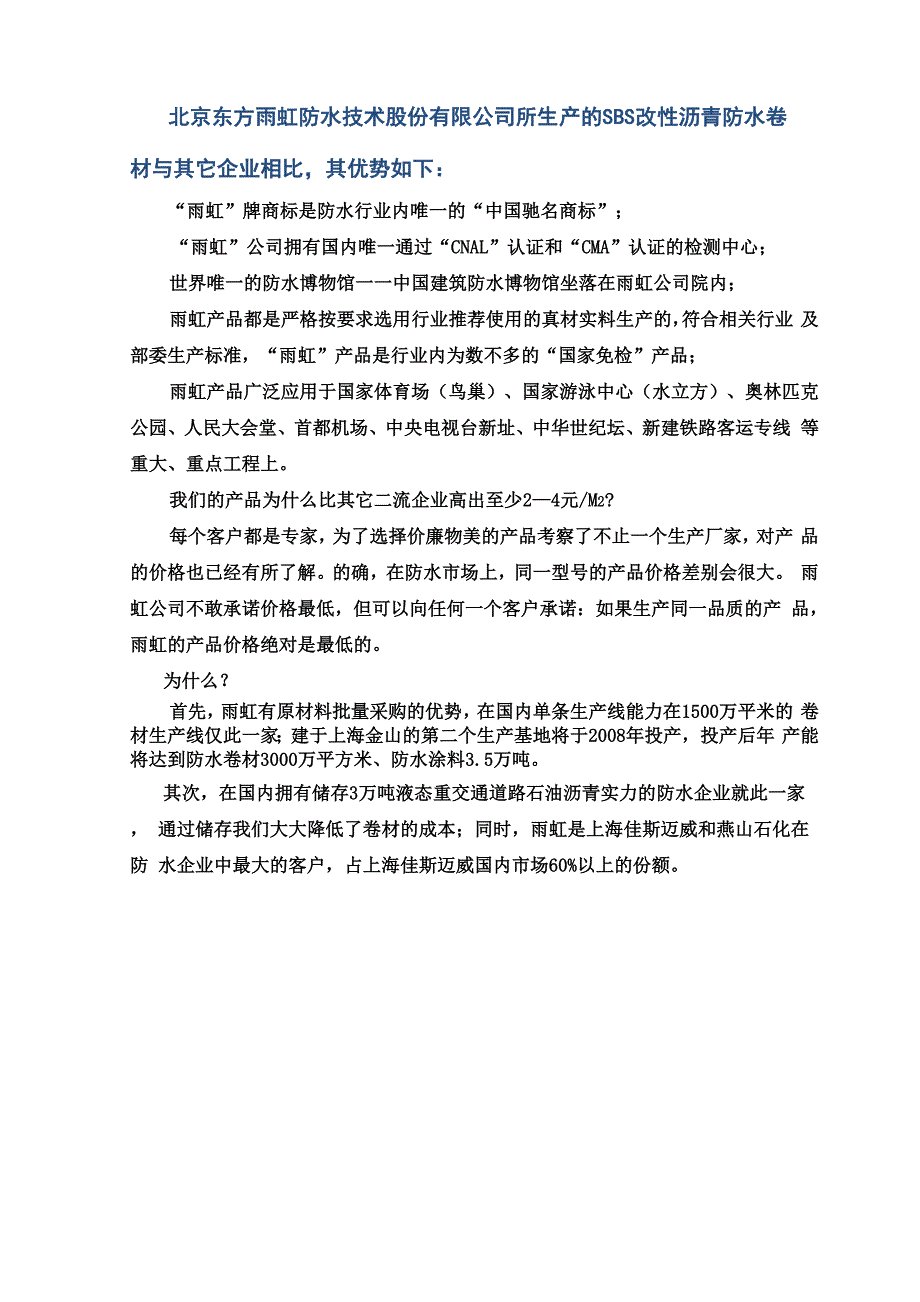 北京东方雨虹防水技术股份有限公司所生产的SBS改性沥青防水卷材与其它企业相比，其优势如下：

“雨虹”牌商标是防水行业内唯一的“中国驰名商标”；

“雨虹”公司拥有国内唯一通过“CNAL”认证和“CMA”认证的检测中心；

世界唯一的防水博物馆——中国建筑防水博物馆坐落在雨虹公司院内；

雨虹产品都是严格按要求选用行业推荐使用的真材实料生产的，符合相关行业 及部委生产标准，“雨虹”产品是行业内为数不多的“国家免检”产品；

雨虹产品广泛应用于国家体育场（鸟巢）、国家游泳中心（水立方）、奥林匹克公园、人民大会堂、首都机场、中央电视台新址、中华世纪坛、新建铁路客运专线 等重大、重点工程上。

我们的产品为什么比其它二流企业高出至少2—4元/M2?

每个客户都是专家，为了选择价廉物美的产品考察了不止一个生产厂家，对产 品的价格也已经有所了解。的确，在防水市场上，同一型号的产品价格差别会很大。 雨虹公司不敢承诺价格最低，但可以向任何一个客户承诺：如果生产同一品质的产 品，雨虹的产品价格绝对是最低的。

为什么？

首先，雨虹有原材料批量采购的优势，在国内单条生产线能力在1500万平米的 卷材生产线仅此一家；建于上海金山的第二个生产基地将于2008年投产，投产后年 产能将达到防水卷材3000万平方米、防水涂料3.5万吨。

其次，在国内拥有储存3万吨液态重交通道路石油沥青实力的防水企业就此一家， 通过储存我们大大降低了卷材的成本；同时，雨虹是上海佳斯迈威和燕山石化在防 水企业中最大的客户，占上海佳斯迈威国内市场60%以上的份额。